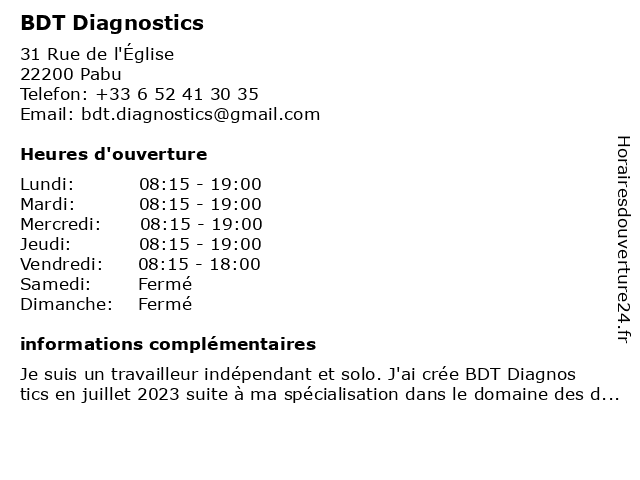 BDT Diagnostics

31 Rue de l'Église
22200 Pabu
Telefon: +33 6 52 41 30 35
Email: bdt.diagnostics@gmail.com

Heures d'ouverture

| | |
|---|---|
| Lundi: | 08:15 - 19:00 |
| Mardi: | 08:15 - 19:00 |
| Mercredi: | 08:15 - 19:00 |
| Jeudi: | 08:15 - 19:00 |
| Vendredi: | 08:15 - 18:00 |
| Samedi: | Fermé |
| Dimanche: | Fermé |

informations complémentaires

Je suis un travailleur indépendant et solo. J'ai crée BDT Diagnos tics en juillet 2023 suite à ma spécialisation dans le domaine des d...

Horairesdouverture24.fr